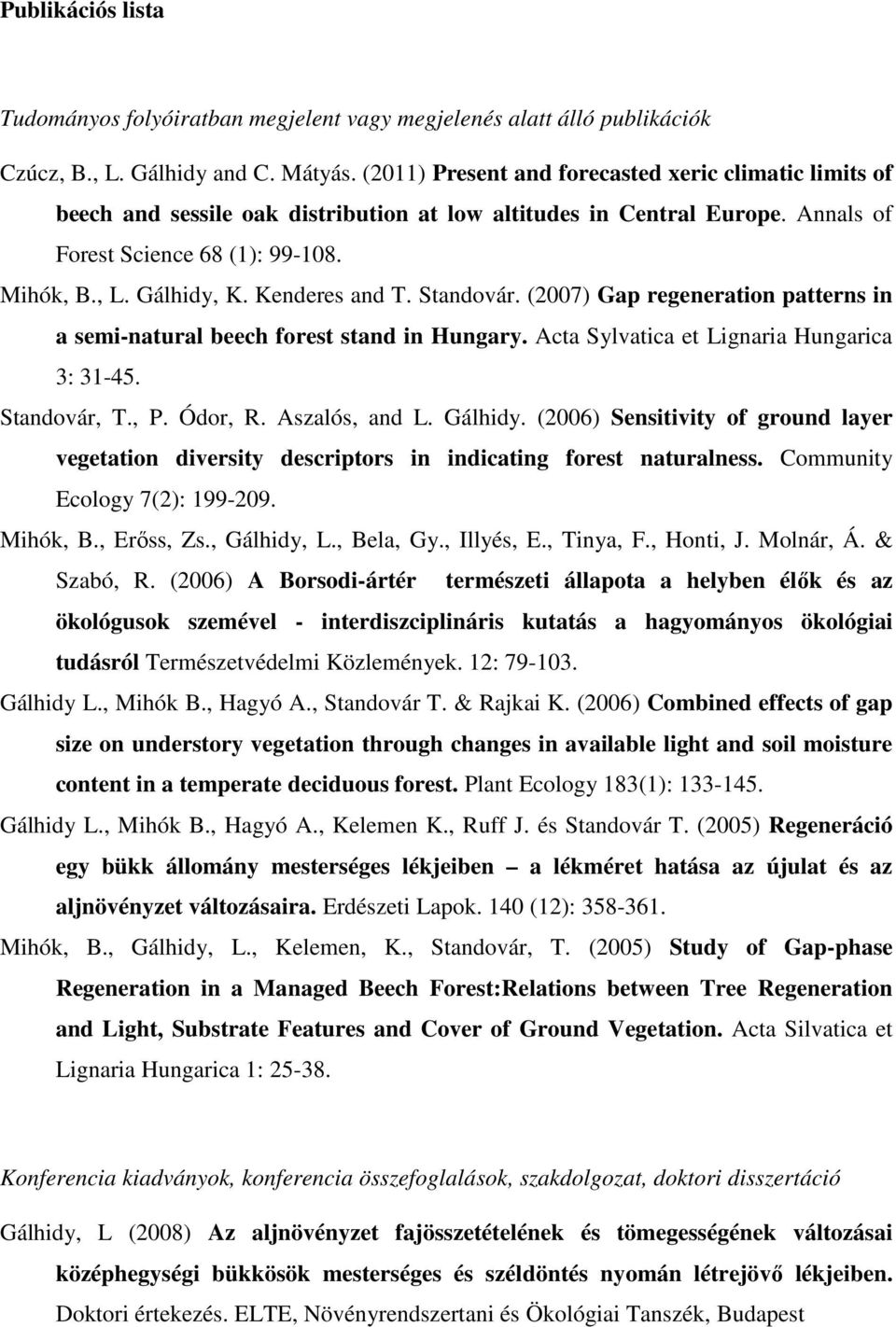 Publikációs lista

Tudományos folyóiratban megjelent vagy megjelenés alatt álló publikációk

Czúcz, B., L. Gálhidy and C. Mátyás. (2011) Present and forecasted xeric climatic limits of beech and sessile oak distribution at low altitudes in Central Europe. Annals of Forest Science 68 (1): 99-108.

Mihók, B., L. Gálhidy, K. Kenderes and T. Standovár. (2007) Gap regeneration patterns in a semi-natural beech forest stand in Hungary. Acta Sylvatica et Lignaria Hungarica 3: 31-45.

Standovár, T., P. Ódor, R. Aszalós, and L. Gálhidy. (2006) Sensitivity of ground layer vegetation diversity descriptors in indicating forest naturalness. Community Ecology 7(2): 199-209.

Mihók, B., Erőss, Zs., Gálhidy, L., Bela, Gy., Illyés, E., Tinya, F., Honti, J. Molnár, Á. & Szabó, R. (2006) A Borsodi-ártér természeti állapota a helyben élők és az ökológusok szemével - interdiszciplináris kutatás a hagyományos ökológiai tudásról Természetvédelmi Közlemények. 12: 79-103.

Gálhidy L., Mihók B., Hagyó A., Standovár T. & Rajkai K. (2006) Combined effects of gap size on understory vegetation through changes in available light and soil moisture content in a temperate deciduous forest. Plant Ecology 183(1): 133-145.

Gálhidy L., Mihók B., Hagyó A., Kelemen K., Ruff J. és Standovár T. (2005) Regeneráció egy bükk állomány mesterséges lékjeiben – a lékméret hatása az újulat és az aljnövényzet változásaira. Erdészeti Lapok. 140 (12): 358-361.

Mihók, B., Gálhidy, L., Kelemen, K., Standovár, T. (2005) Study of Gap-phase Regeneration in a Managed Beech Forest:Relations between Tree Regeneration and Light, Substrate Features and Cover of Ground Vegetation. Acta Silvatica et Lignaria Hungarica 1: 25-38.

Konferencia kiadványok, konferencia összefoglalások, szakdolgozat, doktori disszertáció

Gálhidy, L (2008) Az aljnövényzet fajösszetételének és tömegességének változásai középhegységi bükkösök mesterséges és széldöntés nyomán létrejövő lékjeiben. Doktori értekezés. ELTE, Növényrendszertani és Ökológiai Tanszék, Budapest